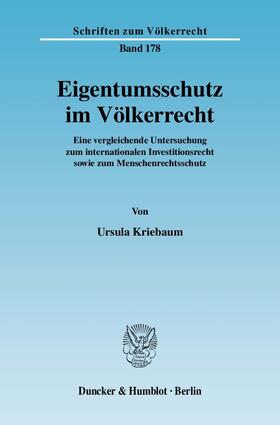 Schriften zum Völkerrecht

Band 178

Eigentumsschutz im Völkerrecht

Eine vergleichende Untersuchung zum internationalen Investitionsrecht sowie zum Menschenrechtsschutz

Von

Ursula Kriebaum

Duncker & Humblot · Berlin